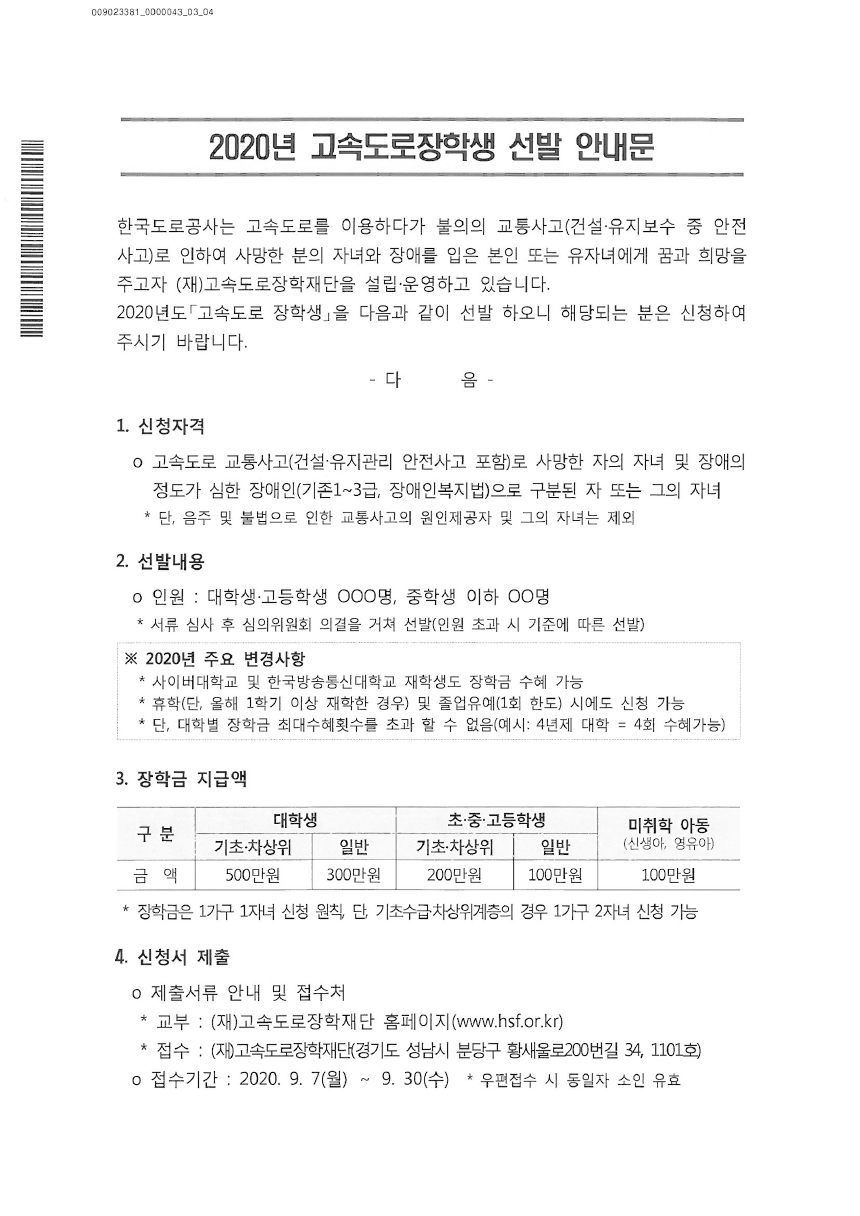 009023381_0000043_03_04

2020년 고속도로장학생 선발 안내문

한국도로공사는 고속도로를 이용하다가 불의의 교통사고(건설·유지보수 중 안전사고)로 인하여 사망한 분의 자녀와 장애를 입은 본인 또는 유자녀에게 꿈과 희망을 주고자 (재)고속도로장학재단을 설립·운영하고 있습니다.
2020년도「고속도로 장학생」을 다음과 같이 선발 하오니 해당되는 분은 신청하여 주시기 바랍니다.

- 다 음 -

1. 신청자격

o 고속도로 교통사고(건설·유지관리 안전사고 포함)로 사망한 자의 자녀 및 장애의 정도가 심한 장애인(기존1~3급, 장애인복지법)으로 구분된 자 또는 그의 자녀
* 단, 음주 및 불법으로 인한 교통사고의 원인제공자 및 그의 자녀는 제외

2. 선발내용

o 인원 : 대학생·고등학생 OOO명, 중학생 이하 OO명
* 서류 심사 후 심의위원회 의결을 거쳐 선발(인원 초과 시 기준에 따른 선발)

※ 2020년 주요 변경사항
* 사이버대학교 및 한국방송통신대학교 재학생도 장학금 수혜 가능
* 휴학(단, 올해 1학기 이상 재학한 경우) 및 졸업유예(1회 한도) 시에도 신청 가능
* 단, 대학별 장학금 최대수혜횟수를 초과 할 수 없음(예시: 4년제 대학 = 4회 수혜가능)

3. 장학금 지급액

| 구 분 | 대학생 | | 초·중·고등학생 | | 미취학 아동 (신생아, 영유아) |
|---|---|---|---|---|---|
| | 기초·차상위 | 일반 | 기초·차상위 | 일반 | |
| 금 액 | 500만원 | 300만원 | 200만원 | 100만원 | 100만원 |

* 장학금은 1가구 1자녀 신청 원칙, 단, 기초수급·차상위계층의 경우 1가구 2자녀 신청 가능

4. 신청서 제출

o 제출서류 안내 및 접수처
* 교부 : (재)고속도로장학재단 홈페이지(www.hsf.or.kr)
* 접수 : (재)고속도로장학재단(경기도 성남시 분당구 황새울로200번길 34, 1101호)
o 접수기간 : 2020. 9. 7(월) ~ 9. 30(수) * 우편접수 시 동일자 소인 유효